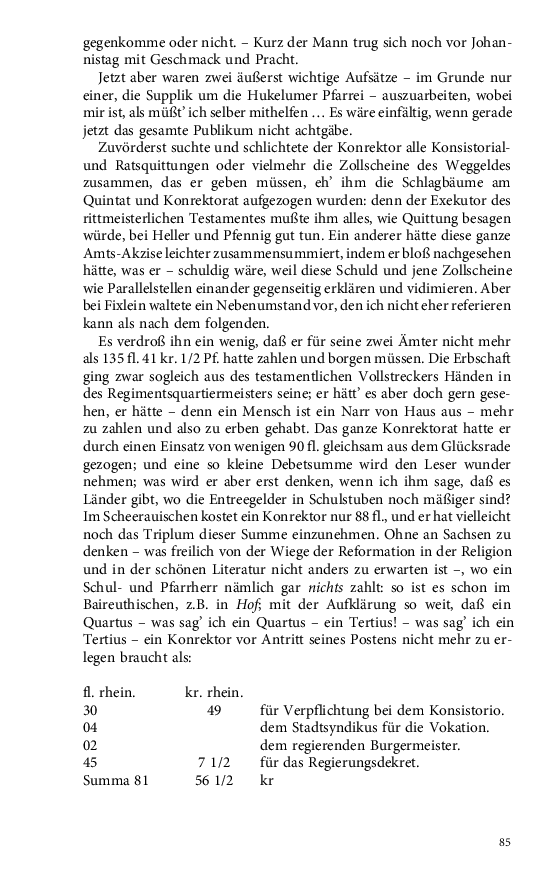 gegenkomme oder nicht. – Kurz der Mann trug sich noch vor Johannistag mit Geschmack und Pracht.

Jetzt aber waren zwei äußerst wichtige Aufsätze – im Grunde nur einer, die Supplik um die Hukelumer Pfarrei – auszuarbeiten, wobei mir ist, als müßt' ich selber mithelfen … Es wäre einfältig, wenn gerade jetzt das gesamte Publikum nicht achtgäbe.

Zuvörderst suchte und schlichtete der Konrektor alle Konsistorial- und Ratsquittungen oder vielmehr die Zollscheine des Weggeldes zusammen, das er geben müssen, eh' ihm die Schlagbäume am Quintat und Konrektorat aufgezogen wurden: denn der Exekutor des rittmeisterlichen Testamentes mußte ihm alles, wie Quittung besagen würde, bei Heller und Pfennig gut tun. Ein anderer hätte diese ganze Amts-Akzise leichter zusammensummiert, indem er bloß nachgesehen hätte, was er – schuldig wäre, weil diese Schuld und jene Zollscheine wie Parallelstellen einander gegenseitig erklären und vidimieren. Aber bei Fixlein waltete ein Nebenumstand vor, den ich nicht eher referieren kann als nach dem folgenden.

Es verdroß ihn ein wenig, daß er für seine zwei Ämter nicht mehr als 135 fl. 41 kr. 1/2 Pf. hatte zahlen und borgen müssen. Die Erbschaft ging zwar sogleich aus des testamentlichen Vollstreckers Händen in des Regimentsquartiermeisters seine; er hätt' es aber doch gern gesehen, er hätte – denn ein Mensch ist ein Narr von Haus aus – mehr zu zahlen und also zu erben gehabt. Das ganze Konrektorat hatte er durch einen Einsatz von wenigen 90 fl. gleichsam aus dem Glücksrade gezogen; und eine so kleine Debetsumme wird den Leser wunder nehmen; was wird er aber erst denken, wenn ich ihm sage, daß es Länder gibt, wo die Entreegelder in Schulstuben noch mäßiger sind? Im Scheerauischen kostet ein Konrektor nur 88 fl., und er hat vielleicht noch das Triplum dieser Summe einzunehmen. Ohne an Sachsen zu denken – was freilich von der Wiege der Reformation in der Religion und in der schönen Literatur nicht anders zu erwarten ist –, wo ein Schul- und Pfarrherr nämlich gar nichts zahlt: so ist es schon im Baireuthischen, z.B. in Hof; mit der Aufklärung so weit, daß ein Quartus – was sag' ich ein Quartus – ein Tertius! – was sag' ich ein Tertius – ein Konrektor vor Antritt seines Postens nicht mehr zu erlegen braucht als:

| fl. rhein. | kr. rhein. | |
|---|---|---|
| 30 | 49 | für Verpflichtung bei dem Konsistorio. |
| 04 | | dem Stadtsyndikus für die Vokation. |
| 02 | | dem regierenden Burgermeister. |
| 45 | 7 1/2 | für das Regierungsdekret. |
| Summa 81 | 56 1/2 | kr |

85